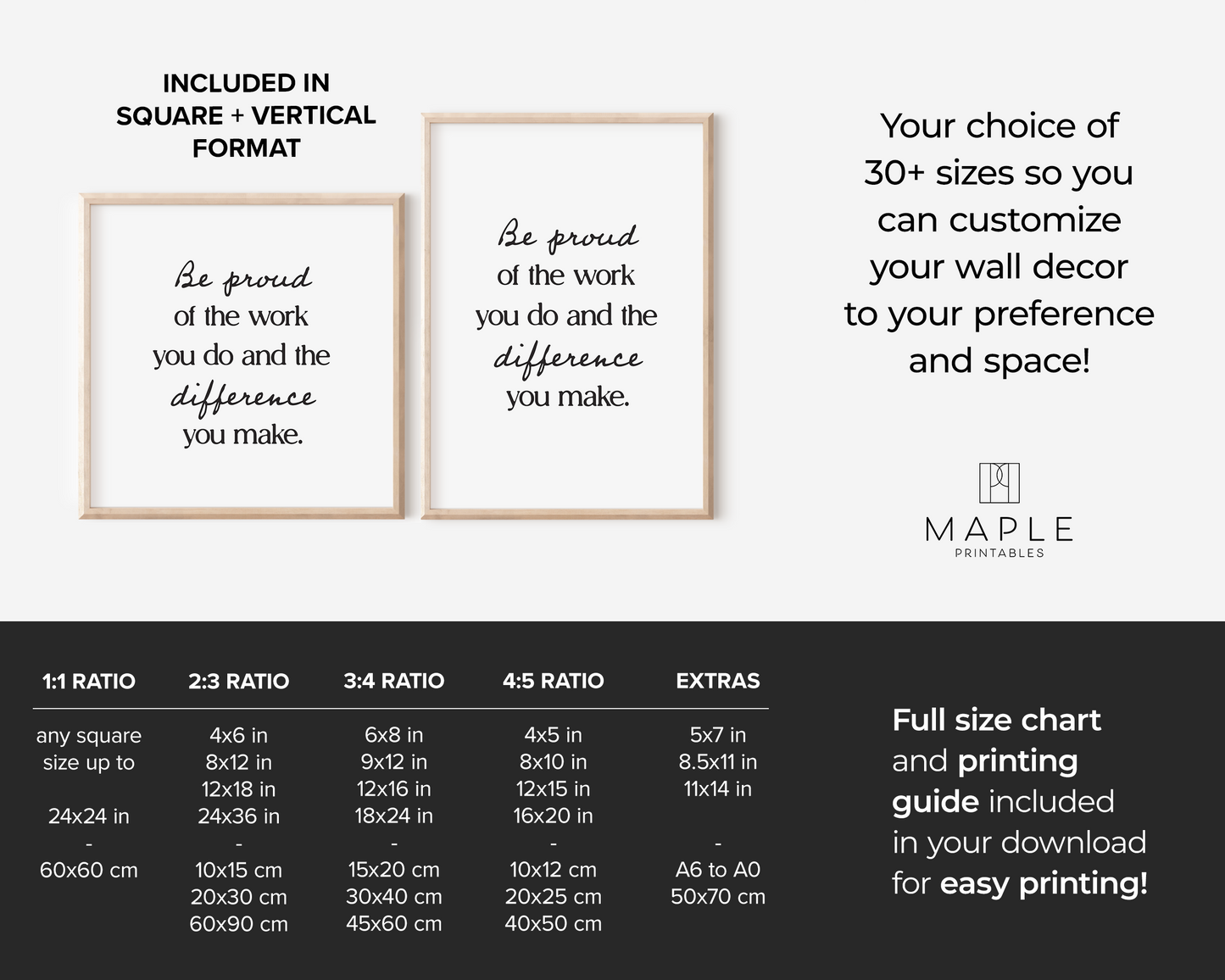 INCLUDED IN SQUARE + VERTICAL FORMAT

Be proud of the work you do and the difference you make.

Be proud of the work you do and the difference you make.

Your choice of 30+ sizes so you can customize your wall decor to your preference and space!

MAPLE
PRINTABLES

| 1:1 RATIO | 2:3 RATIO | 3:4 RATIO | 4:5 RATIO | EXTRAS |
|---|---|---|---|---|
| any square size up to | 4x6 in | 6x8 in | 4x5 in | 5x7 in |
| | 8x12 in | 9x12 in | 8x10 in | 8.5x11 in |
| | 12x18 in | 12x16 in | 12x15 in | 11x14 in |
| 24x24 in | 24x36 in | 18x24 in | 16x20 in | |
| - | - | - | - | - |
| 60x60 cm | 10x15 cm | 15x20 cm | 10x12 cm | A6 to A0 |
| | 20x30 cm | 30x40 cm | 20x25 cm | 50x70 cm |
| | 60x90 cm | 45x60 cm | 40x50 cm | |

Full size chart and printing guide included in your download for easy printing!